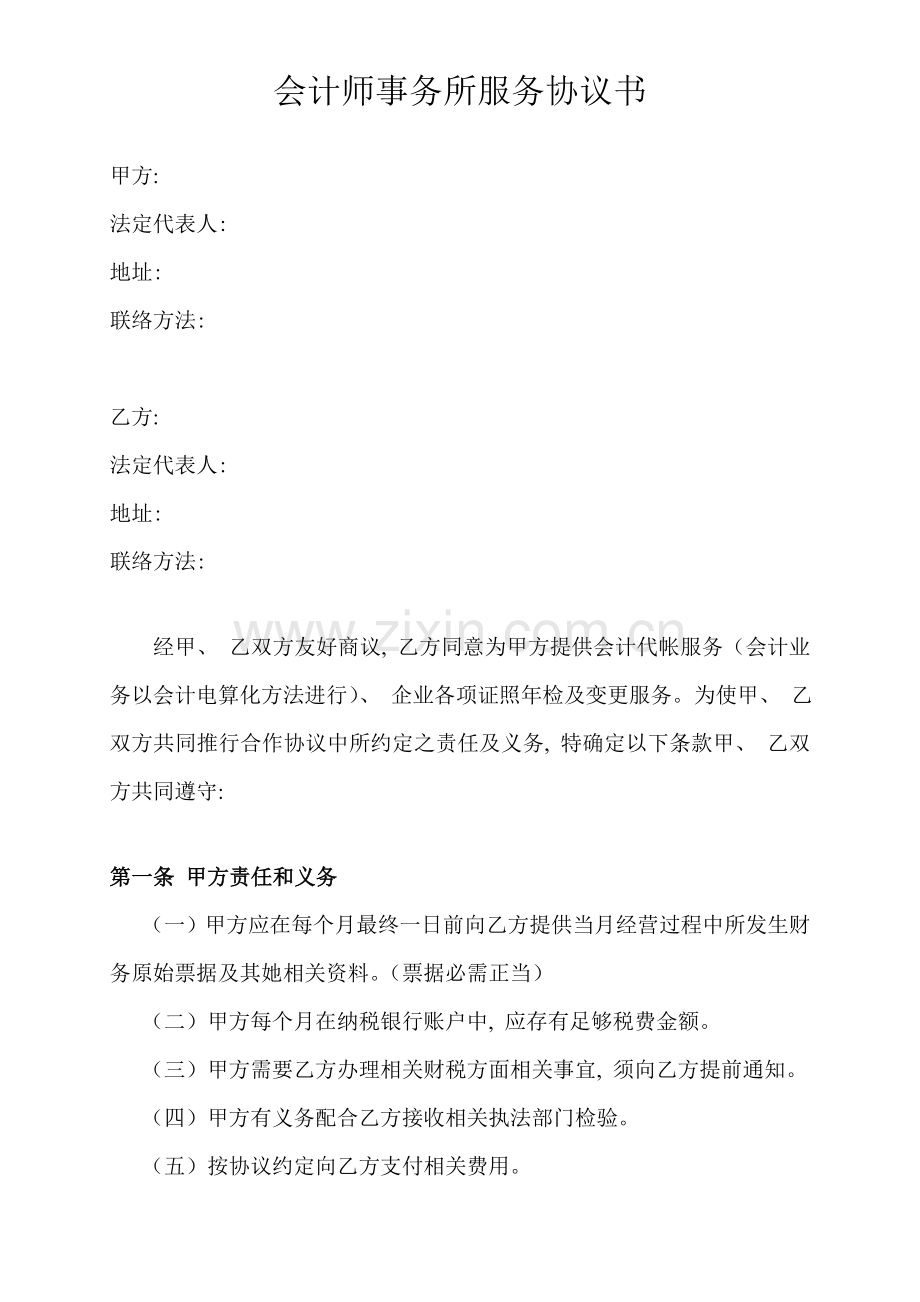 会计师事务所服务协议书

甲方:

法定代表人:

地址:

联络方法:

乙方:

法定代表人:

地址:

联络方法:

www.zixin.com.cn

经甲、 乙双方友好商议, 乙方同意为甲方提供会计代帐服务（会计业务以会计电算化方法进行）、 企业各项证照年检及变更服务。为使甲、 乙双方共同推行合作协议中所约定之责任及义务, 特确定以下条款甲、 乙双方共同遵守:

第一条 甲方责任和义务

（一）甲方应在每个月最终一日前向乙方提供当月经营过程中所发生财务原始票据及其她相关资料。（票据必需正当）

（二）甲方每个月在纳税银行账户中, 应存有足够税费金额。

（三）甲方需要乙方办理相关财税方面相关事宜, 须向乙方提前通知。

（四）甲方有义务配合乙方接收相关执法部门检验。

（五）按协议约定向乙方支付相关费用。